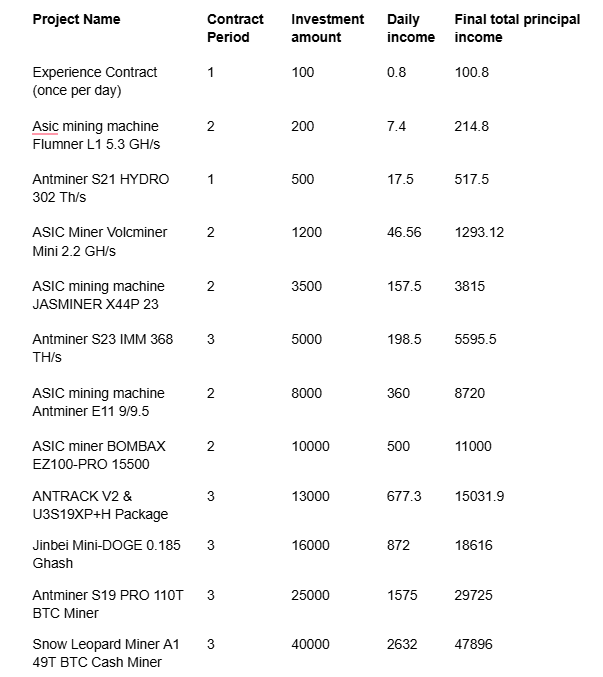 | Project Name | Contract Period | Investment amount | Daily income | Final total principal income |
|---|---|---|---|---|
| Experience Contract (once per day) | 1 | 100 | 0.8 | 100.8 |
| Asic mining machine Flumner L1 5.3 GH/s | 2 | 200 | 7.4 | 214.8 |
| Antminer S21 HYDRO 302 Th/s | 1 | 500 | 17.5 | 517.5 |
| ASIC Miner Volcminer Mini 2.2 GH/s | 2 | 1200 | 46.56 | 1293.12 |
| ASIC mining machine JASMINER X44P 23 | 2 | 3500 | 157.5 | 3815 |
| Antminer S23 IMM 368 TH/s | 3 | 5000 | 198.5 | 5595.5 |
| ASIC mining machine Antminer E11 9/9.5 | 2 | 8000 | 360 | 8720 |
| ASIC miner BOMBAX EZ100-PRO 15500 | 2 | 10000 | 500 | 11000 |
| ANTRACK V2 & U3S19XP+H Package | 3 | 13000 | 677.3 | 15031.9 |
| Jinbei Mini-DOGE 0.185 Ghash | 3 | 16000 | 872 | 18616 |
| Antminer S19 PRO 110T BTC Miner | 3 | 25000 | 1575 | 29725 |
| Snow Leopard Miner A1 49T BTC Cash Miner | 3 | 40000 | 2632 | 47896 |